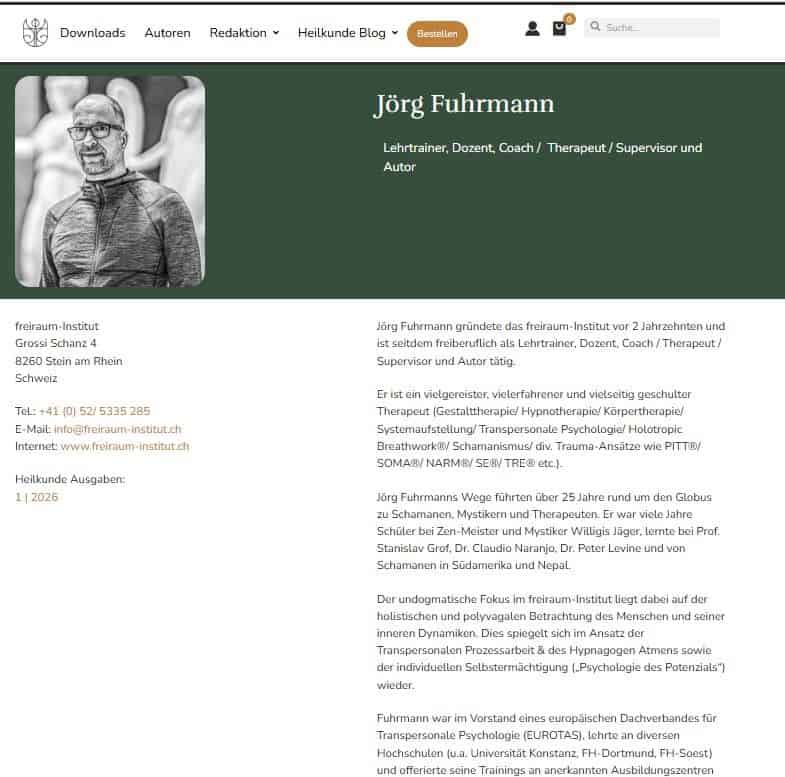 Downloads Autoren Redaktion Heilkunde Blog Bestellen

0

Suche...

Jörg Fuhrmann

Lehrtrainer, Dozent, Coach / Therapeut / Supervisor und Autor

freiraum-Institut
Grossi Schanz 4
8260 Stein am Rhein
Schweiz

Tel.: +41 (0) 52/ 5335 285
E-Mail: info@freiraum-institut.ch
Internet: www.freiraum-institut.ch

Heilkunde Ausgaben:
1 | 2026

Jörg Fuhrmann gründete das freiraum-Institut vor 2 Jahrzehnten und ist seitdem freiberuflich als Lehrtrainer, Dozent, Coach / Therapeut / Supervisor und Autor tätig.

Er ist ein vielgereister, vielerfahrener und vielseitig geschulter Therapeut (Gestalttherapie/ Hypnotherapie/ Körpertherapie/ Systemaufstellung/ Transpersonale Psychologie/ Holotropic Breathwork®/ Schamanismus/ div. Trauma-Ansätze wie PITT®/ SOMA®/ NARM®/ SE®/ TRE® etc.).

Jörg Fuhrmanns Wege führten über 25 Jahre rund um den Globus zu Schamanen, Mystikern und Therapeuten. Er war viele Jahre Schüler bei Zen-Meister und Mystiker Willigis Jäger, lernte bei Prof. Stanislav Grof, Dr. Claudio Naranjo, Dr. Peter Levine und von Schamanen in Südamerika und Nepal.

Der undogmatische Fokus im freiraum-Institut liegt dabei auf der holistischen und polyvagalen Betrachtung des Menschen und seiner inneren Dynamiken. Dies spiegelt sich im Ansatz der Transpersonalen Prozessarbeit & des Hypnagogen Atmens sowie der individuellen Selbstermächtigung („Psychologie des Potenzials") wieder.

Fuhrmann war im Vorstand eines europäischen Dachverbandes für Transpersonale Psychologie (EUROTAS), lehrte an diversen Hochschulen (u.a. Universität Konstanz, FH-Dortmund, FH-Soest) und offerierte seine Trainings an anerkannten Ausbildungszentren